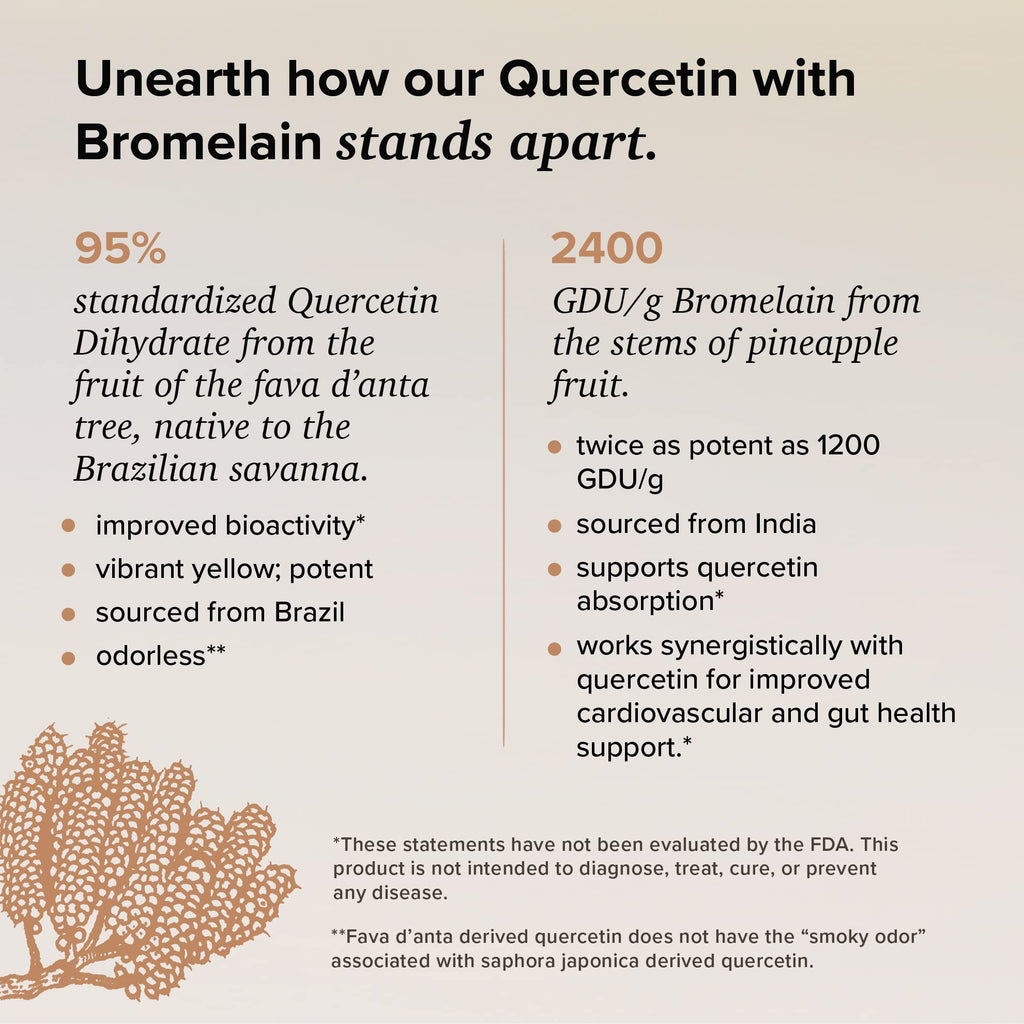 Unearth how our Quercetin with Bromelain stands apart.

95%

standardized Quercetin Dihydrate from the fruit of the fava d'anta tree, native to the Brazilian savanna.

- improved bioactivity*
- vibrant yellow; potent
- sourced from Brazil
- odorless**

2400

GDU/g Bromelain from the stems of pineapple fruit.

- twice as potent as 1200 GDU/g
- sourced from India
- supports quercetin absorption*
- works synergistically with quercetin for improved cardiovascular and gut health support.*

*These statements have not been evaluated by the FDA. This product is not intended to diagnose, treat, cure, or prevent any disease.

**Fava d'anta derived quercetin does not have the "smoky odor" associated with saphora japonica derived quercetin.